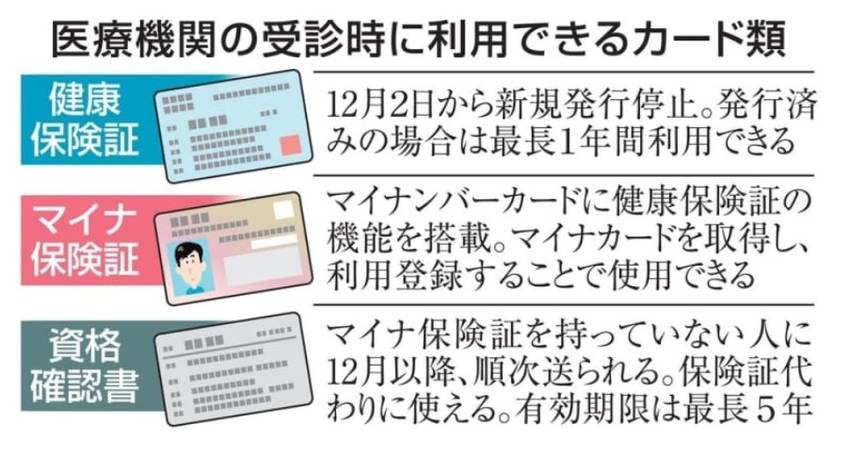 医療機関の受診時に利用できるカード類

| | |
|---|---|
| 健康保険証 | 12月2日から新規発行停止。発行済みの場合は最長1年間利用できる |
| マイナ保険証 | マイナンバーカードに健康保険証の機能を搭載。マイナカードを取得し、利用登録することで使用できる |
| 資格確認書 | マイナ保険証を持っていない人に12月以降、順次送られる。保険証代わりに使える。有効期限は最長5年 |